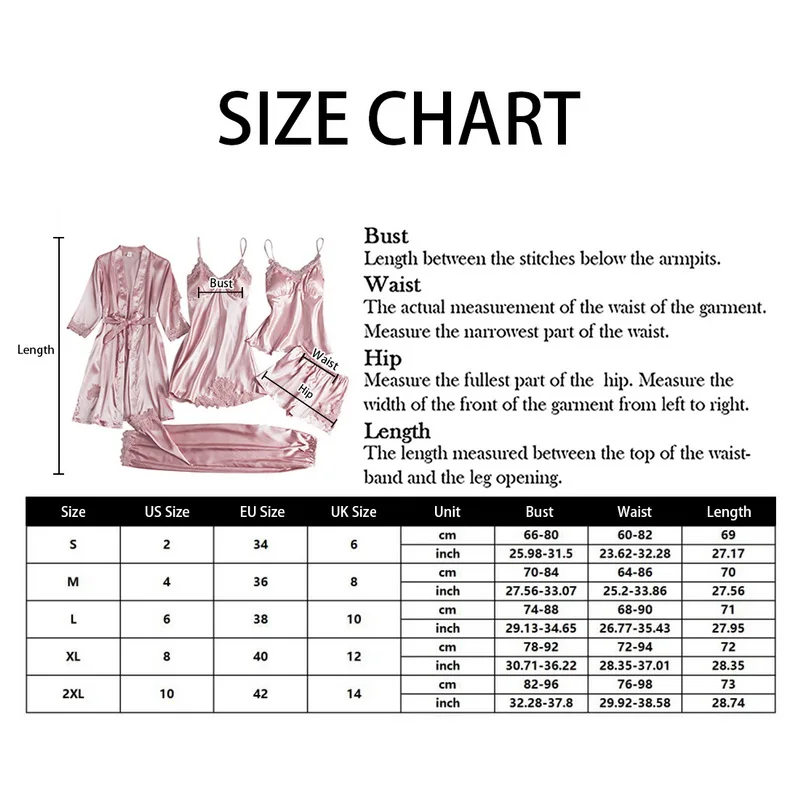 SIZE CHART

Length

Bust

Waist

Hip

Bust
Length between the stitches below the armpits.

Waist
The actual measurement of the waist of the garment. Measure the narrowest part of the waist.

Hip
Measure the fullest part of the hip. Measure the width of the front of the garment from left to right.

Length
The length measured between the top of the waistband and the leg opening.

| Size | US Size | EU Size | UK Size | Unit | Bust | Waist | Length |
|---|---|---|---|---|---|---|---|
| S | 2 | 34 | 6 | cm | 66-80 | 60-82 | 69 |
| | | | | inch | 25.98-31.5 | 23.62-32.28 | 27.17 |
| M | 4 | 36 | 8 | cm | 70-84 | 64-86 | 70 |
| | | | | inch | 27.56-33.07 | 25.2-33.86 | 27.56 |
| L | 6 | 38 | 10 | cm | 74-88 | 68-90 | 71 |
| | | | | inch | 29.13-34.65 | 26.77-35.43 | 27.95 |
| XL | 8 | 40 | 12 | cm | 78-92 | 72-94 | 72 |
| | | | | inch | 30.71-36.22 | 28.35-37.01 | 28.35 |
| 2XL | 10 | 42 | 14 | cm | 82-96 | 76-98 | 73 |
| | | | | inch | 32.28-37.8 | 29.92-38.58 | 28.74 |